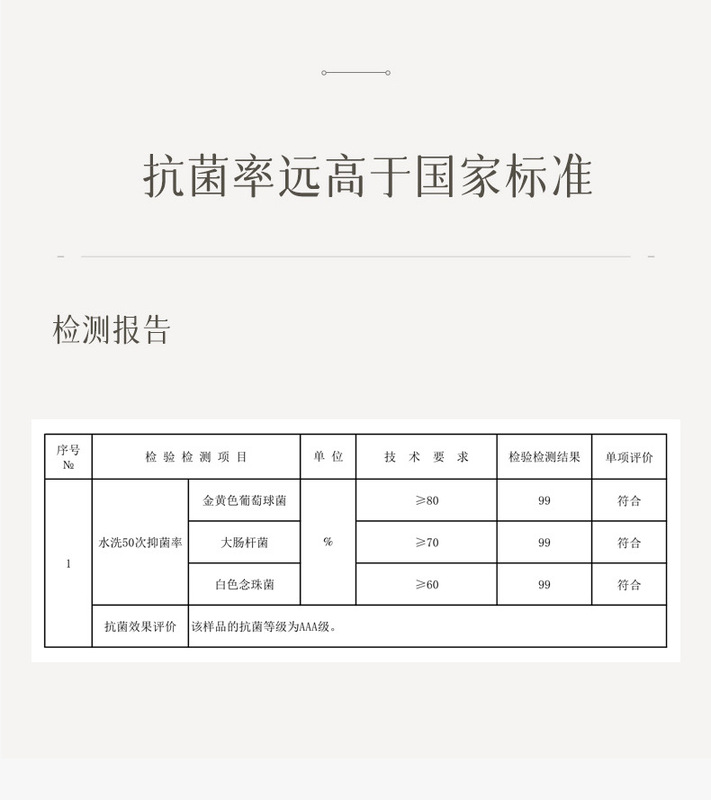 抗菌率远高于国家标准

检测报告

| 序号 № | 检验检测项目 | | 单位 | 技术要求 | 检验检测结果 | 单项评价 |
|---|---|---|---|---|---|---|
| 1 | 水洗50次抑菌率 | 金黄色葡萄球菌 | % | ≥80 | 99 | 符合 |
| | | 大肠杆菌 | | ≥70 | 99 | 符合 |
| | | 白色念珠菌 | | ≥60 | 99 | 符合 |
| | 抗菌效果评价 | 该样品的抗菌等级为AAA级。 | | | | |